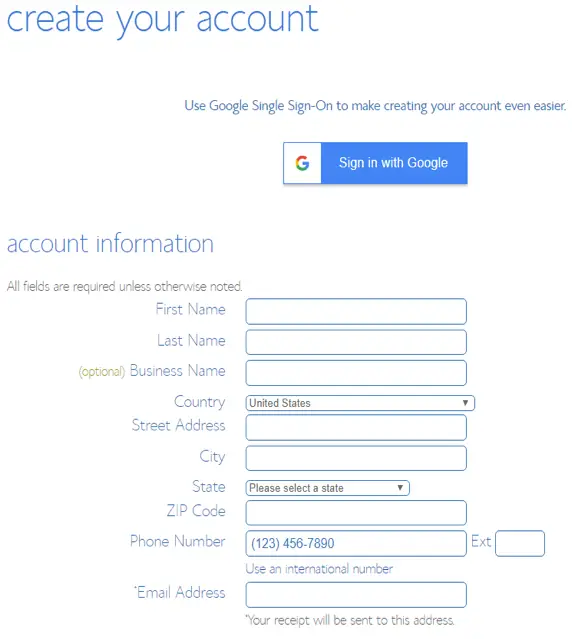 create your account

Use Google Single Sign-On to make creating your account even easier.

G Sign in with Google

account information

All fields are required unless otherwise noted.

First Name

Last Name

(optional) Business Name

Country United States

Street Address

City

State Please select a state

ZIP Code

Phone Number (123) 456-7890 Ext

Use an international number

*Email Address

*Your receipt will be sent to this address.